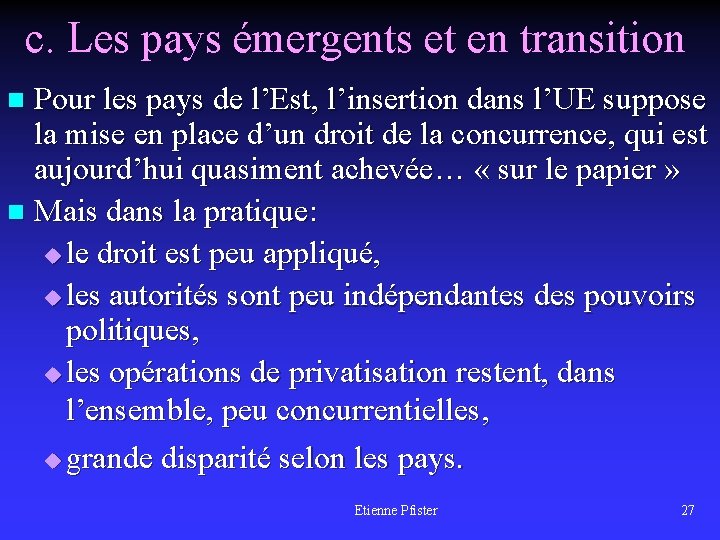 c. Les pays émergents et en transition

Pour les pays de l’Est, l’insertion dans l’UE suppose la mise en place d’un droit de la concurrence, qui est aujourd’hui quasiment achevée… « sur le papier »

Mais dans la pratique:

le droit est peu appliqué,

les autorités sont peu indépendantes des pouvoirs politiques,

les opérations de privatisation restent, dans l’ensemble, peu concurrentielles,

grande disparité selon les pays.

Etienne Pfister

27